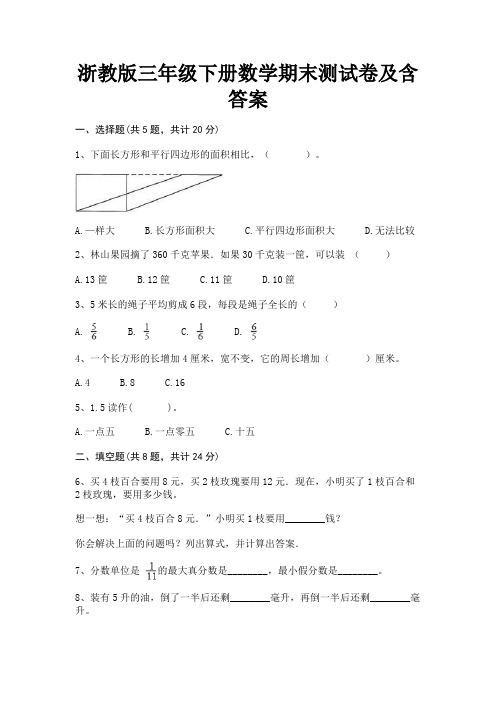 浙教版三年级下册数学期末测试卷及含答案

一、选择题(共 5 题，共计 20 分)

1、下面长方形和平行四边形的面积相比，（　　）。

A.一样大　　B.长方形面积大　　C.平行四边形面积大　　D.无法比较

2、林山果园摘了 360 千克苹果．如果 30 千克装一筐，可以装　（　　）

A.13 筐　　B.12 筐　　C.11 筐　　D.10 筐

3、5 米长的绳子平均剪成 6 段，每段是绳子全长的（　　）

A. $\frac{5}{6}$　　B. $\frac{1}{5}$　　C. $\frac{1}{6}$　　D. $\frac{6}{5}$

4、一个长方形的长增加 4 厘米，宽不变，它的周长增加（　　）厘米。

A.4　　B.8　　C.16

5、1.5 读作(　　)。

A.一点五　　B.一点零五　　C.十五

二、填空题(共 8 题，共计 24 分)

6、买 4 枝百合要用 8 元，买 2 枝玫瑰要用 12 元．现在，小明买了 1 枝百合和 2 枝玫瑰，要用多少钱．

想一想：“买 4 枝百合 8 元．”小明买 1 枝要用________钱?

你会解决上面的问题吗？列出算式，并计算出答案．

7、分数单位是 $\frac{1}{11}$ 的最大真分数是________，最小假分数是________。

8、装有 5 升的油，倒了一半后还剩________毫升，再倒一半后还剩________毫升。